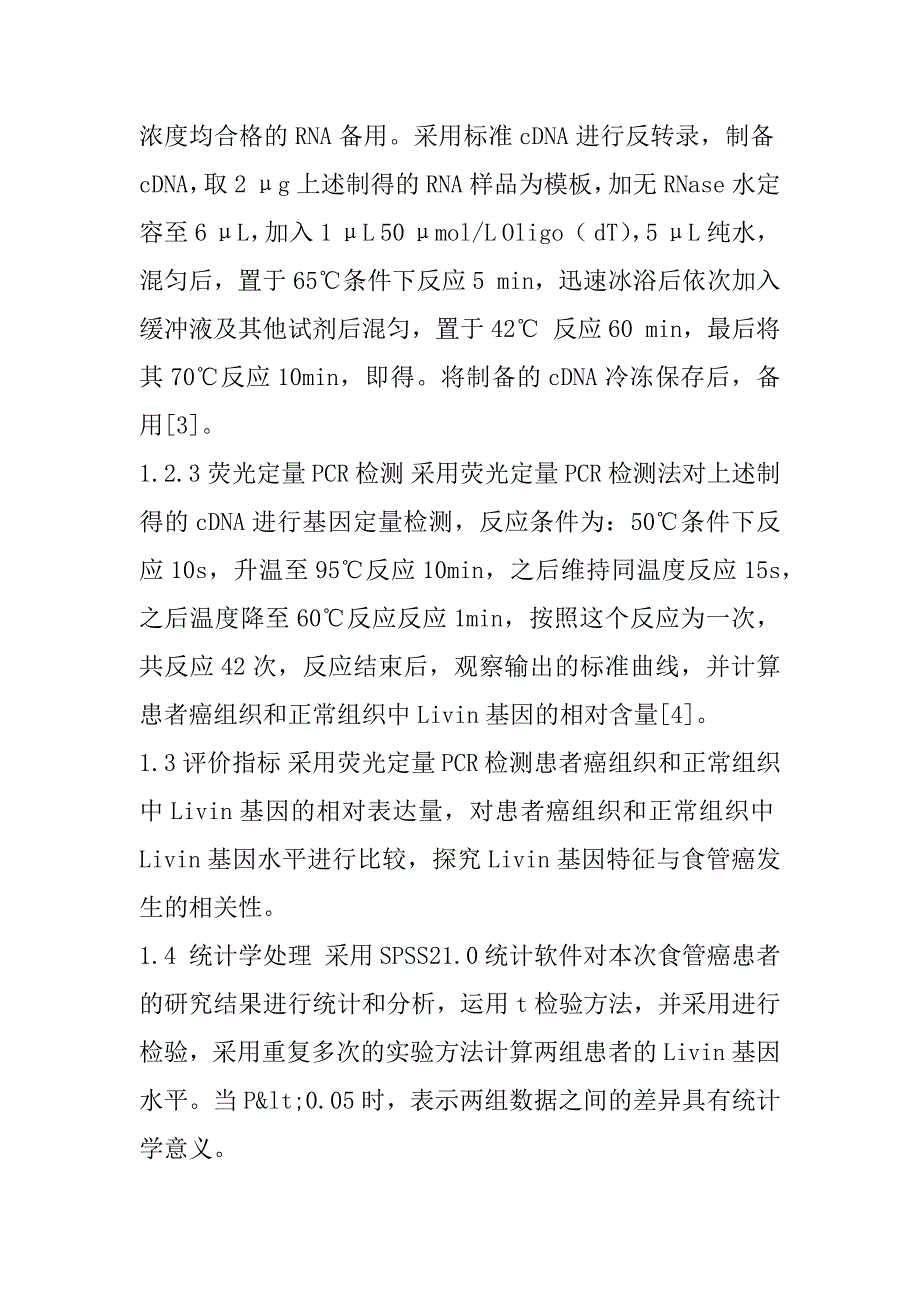 浓度均合格的 RNA 备用。采用标准 cDNA 进行反转录，制备 cDNA，取 2 μg 上述制得的 RNA 样品为模板，加无 RNase 水定容至 6 μL，加入 1 μL 50 μmol/L Oligo（dT），5 μL 纯水，混匀后，置于 65℃条件下反应 5 min，迅速冰浴后依次加入缓冲液及其他试剂后混匀，置于 42℃ 反应 60 min，最后将其 70℃反应 10min，即得。将制备的 cDNA 冷冻保存后，备用[3]。

1.2.3 荧光定量 PCR 检测 采用荧光定量 PCR 检测法对上述制得的 cDNA 进行基因定量检测，反应条件为：50℃条件下反应 10s，升温至 95℃反应 10min，之后维持同温度反应 15s，之后温度降至 60℃反应反应 1min，按照这个反应为一次，共反应 42 次，反应结束后，观察输出的标准曲线，并计算患者癌组织和正常组织中 Livin 基因的相对含量[4]。

1.3 评价指标 采用荧光定量 PCR 检测患者癌组织和正常组织中 Livin 基因的相对表达量，对患者癌组织和正常组织中 Livin 基因水平进行比较，探究 Livin 基因特征与食管癌发生的相关性。

1.4 统计学处理 采用 SPSS21.0 统计软件对本次食管癌患者的研究结果进行统计和分析，运用 t 检验方法，并采用进行检验，采用重复多次的实验方法计算两组患者的 Livin 基因水平。当 P&lt;0.05 时，表示两组数据之间的差异具有统计学意义。